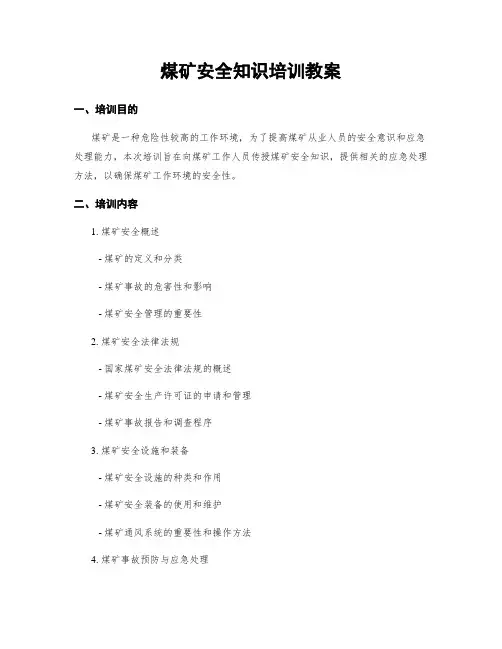 煤矿安全知识培训教案

一、培训目的

煤矿是一种危险性较高的工作环境，为了提高煤矿从业人员的安全意识和应急处理能力，本次培训旨在向煤矿工作人员传授煤矿安全知识，提供相关的应急处理方法，以确保煤矿工作环境的安全性。

二、培训内容

1. 煤矿安全概述

- 煤矿的定义和分类

- 煤矿事故的危害性和影响

- 煤矿安全管理的重要性

2. 煤矿安全法律法规

- 国家煤矿安全法律法规的概述

- 煤矿安全生产许可证的申请和管理

- 煤矿事故报告和调查程序

3. 煤矿安全设施和装备

- 煤矿安全设施的种类和作用

- 煤矿安全装备的使用和维护

- 煤矿通风系统的重要性和操作方法

4. 煤矿事故预防与应急处理